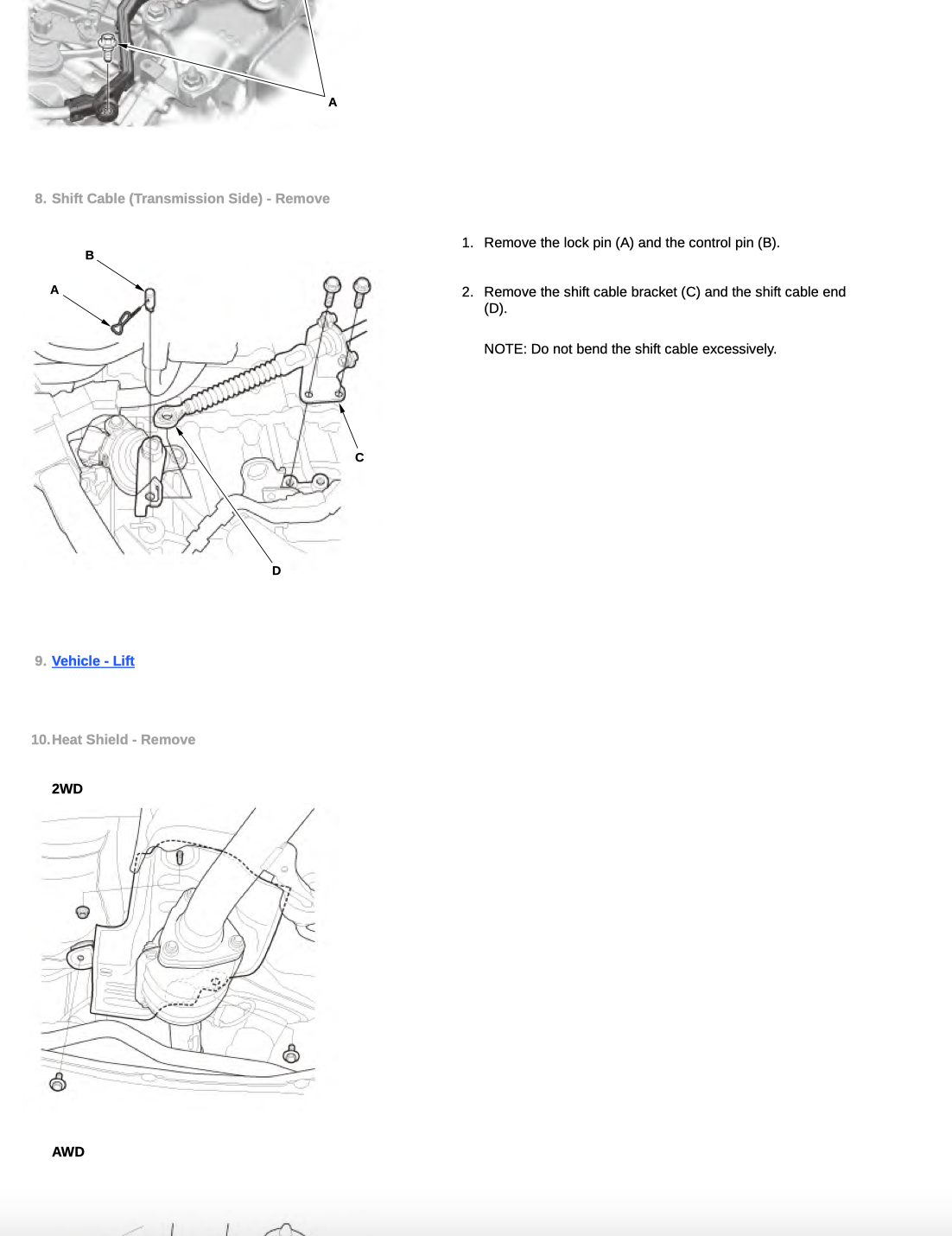 A

8. Shift Cable (Transmission Side) - Remove

B

A

C

D

1. Remove the lock pin (A) and the control pin (B).

2. Remove the shift cable bracket (C) and the shift cable end (D).

NOTE: Do not bend the shift cable excessively.

9. Vehicle - Lift

10. Heat Shield - Remove

2WD

AWD